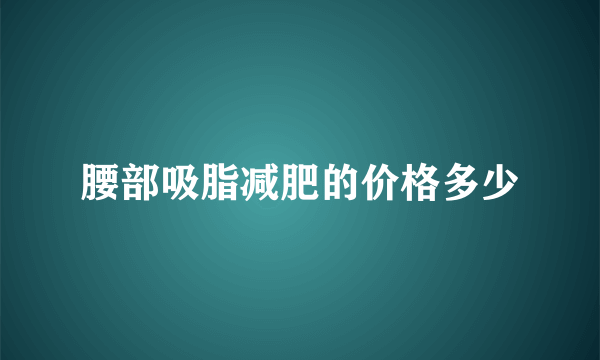 腰部吸脂减肥的价格多少